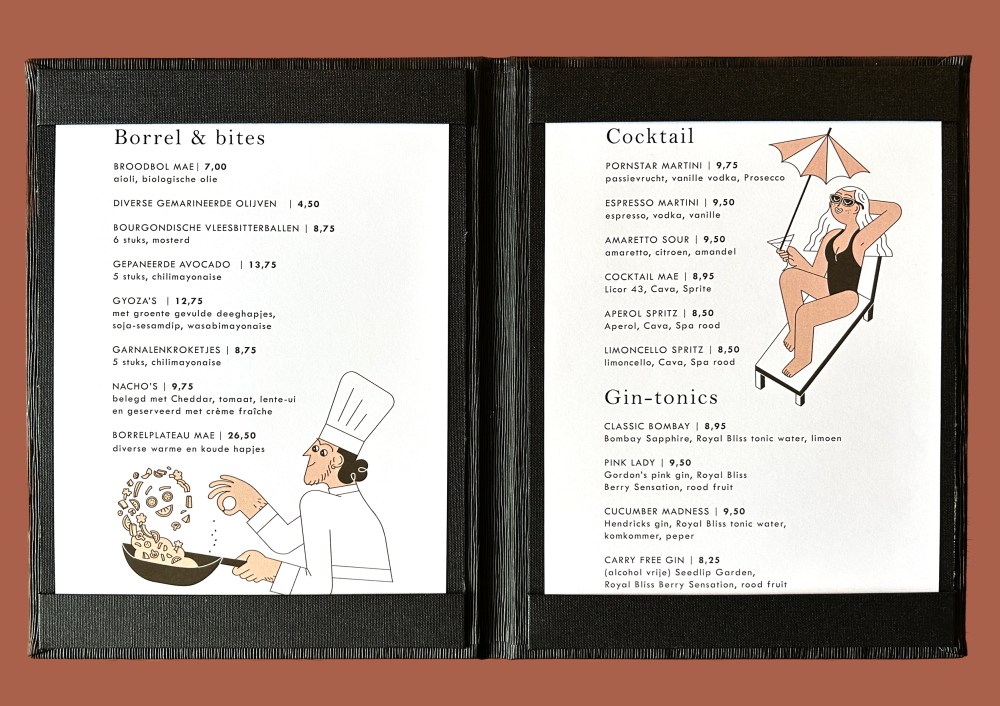 Borrel & bites

BROODBOL MAE | 7,00
aioli, biologische olie

DIVERSE GEMARINEERDE OLIJVEN | 4,50

BOURGONDISCHE VLEESBITTERBALLEN | 8,75
6 stuks, mosterd

GEPANEERDE AVOCADO | 13,75
5 stuks, chilimayonaise

GYOZA'S | 12,75
met groente gevulde deeghapjes, soja-sesamdip, wasabimayonaise

GARNALENKROKETJES | 8,75
5 stuks, chilimayonaise

NACHO'S | 9,75
belegd met Cheddar, tomaat, lente-ui en geserveerd met crème fraîche

BORRELPLATEAU MAE | 26,50
diverse warme en koude hapjes

Cocktail

PORNSTAR MARTINI | 9,75
passievrucht, vanille vodka, Prosecco

ESPRESSO MARTINI | 9,50
espresso, vodka, vanille

AMARETTO SOUR | 9,50
amaretto, citroen, amandel

COCKTAIL MAE | 8,95
Licor 43, Cava, Sprite

APEROL SPRITZ | 8,50
Aperol, Cava, Spa rood

LIMONCELLO SPRITZ | 8,50
limoncello, Cava, Spa rood

Gin-tonics

CLASSIC BOMBAY | 8,95
Bombay Sapphire, Royal Bliss tonic water, limoen

PINK LADY | 9,50
Gordon's pink gin, Royal Bliss Berry Sensation, rood fruit

CUCUMBER MADNESS | 9,50
Hendricks gin, Royal Bliss tonic water, komkommer, peper

CARRY FREE GIN | 8,25
(alcohol vrije) Seedlip Garden, Royal Bliss Berry Sensation, rood fruit